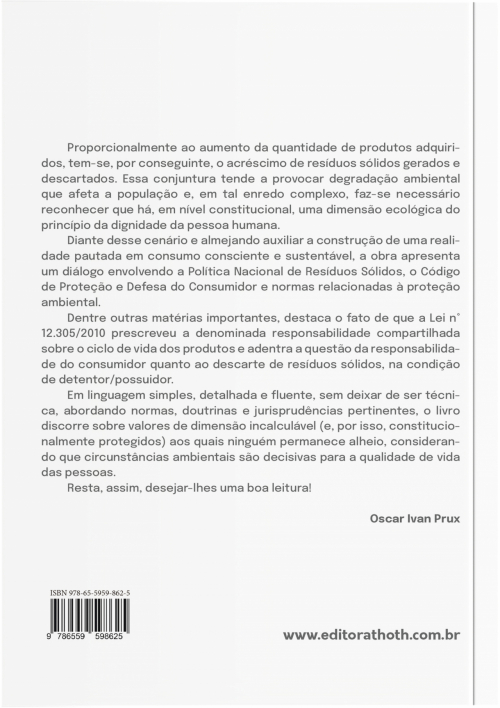 Proporcionalmente ao aumento da quantidade de produtos adquiridos, tem-se, por conseguinte, o acréscimo de resíduos sólidos gerados e descartados. Essa conjuntura tende a provocar degradação ambiental que afeta a população e, em tal enredo complexo, faz-se necessário reconhecer que há, em nível constitucional, uma dimensão ecológica do princípio da dignidade da pessoa humana.

Diante desse cenário e almejando auxiliar a construção de uma realidade pautada em consumo consciente e sustentável, a obra apresenta um diálogo envolvendo a Política Nacional de Resíduos Sólidos, o Código de Proteção e Defesa do Consumidor e normas relacionadas à proteção ambiental.

Dentre outras matérias importantes, destaca o fato de que a Lei n° 12.305/2010 prescreveu a denominada responsabilidade compartilhada sobre o ciclo de vida dos produtos e adentra a questão da responsabilidade do consumidor quanto ao descarte de resíduos sólidos, na condição de detentor/possuidor.

Em linguagem simples, detalhada e fluente, sem deixar de ser técnica, abordando normas, doutrinas e jurisprudências pertinentes, o livro discorre sobre valores de dimensão incalculável (e, por isso, constitucionalmente protegidos) aos quais ninguém permanece alheio, considerando que circunstâncias ambientais são decisivas para a qualidade de vida das pessoas.

Resta, assim, desejar-lhes uma boa leitura!

Oscar Ivan Prux

ISBN 978-65-5959-862-5

9 786559 598625

www.editorathoth.com.br